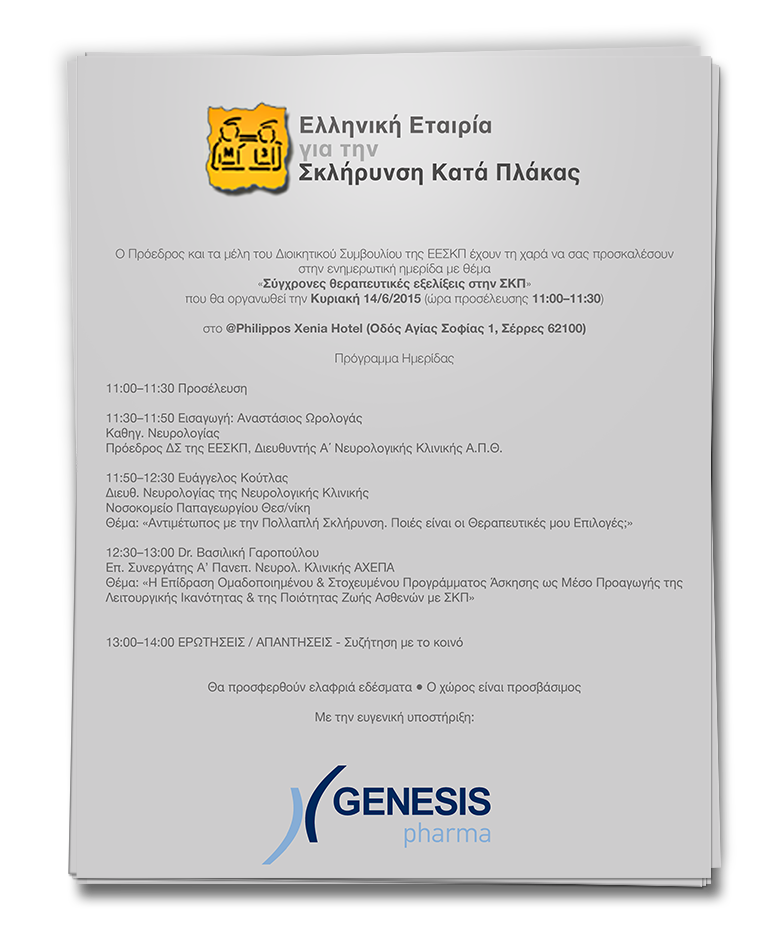 Ελληνική Εταιρία
για την
Σκλήρυνση Κατά Πλάκας

Ο Πρόεδρος και τα μέλη του Διοικητικού Συμβουλίου της ΕΕΣΚΠ έχουν τη χαρά να σας προσκαλέσουν στην ενημερωτική ημερίδα με θέμα
«Σύγχρονες θεραπευτικές εξελίξεις στην ΣΚΠ»
που θα οργανωθεί την Κυριακή 14/6/2015 (ώρα προσέλευσης 11:00–11:30)

στο @Philippos Xenia Hotel (Οδός Αγίας Σοφίας 1, Σέρρες 62100)

Πρόγραμμα Ημερίδας

11:00–11:30 Προσέλευση

11:30–11:50 Εισαγωγή: Αναστάσιος Ωρολογάς
Καθηγ. Νευρολογίας
Πρόεδρος ΔΣ της ΕΕΣΚΠ, Διευθυντής Α΄ Νευρολογικής Κλινικής Α.Π.Θ.

11:50–12:30 Ευάγγελος Κούτλας
Διευθ. Νευρολογίας της Νευρολογικής Κλινικής
Νοσοκομείο Παπαγεωργίου Θεσ/νίκη
Θέμα: «Αντιμέτωπος με την Πολλαπλή Σκλήρυνση. Ποιές είναι οι Θεραπευτικές μου Επιλογές;»

12:30–13:00 Dr. Βασιλική Γαροπούλου
Επ. Συνεργάτης Α΄ Πανεπ. Νευρολ. Κλινικής ΑΧΕΠΑ
Θέμα: «Η Επίδραση Ομαδοποιημένου & Στοχευμένου Προγράμματος Άσκησης ως Μέσο Προαγωγής της Λειτουργικής Ικανότητας & της Ποιότητας Ζωής Ασθενών με ΣΚΠ»

13:00–14:00 ΕΡΩΤΗΣΕΙΣ / ΑΠΑΝΤΗΣΕΙΣ - Συζήτηση με το κοινό

Θα προσφερθούν ελαφριά εδέσματα • Ο χώρος είναι προσβάσιμος

Με την ευγενική υποστήριξη:

GENESIS
pharma